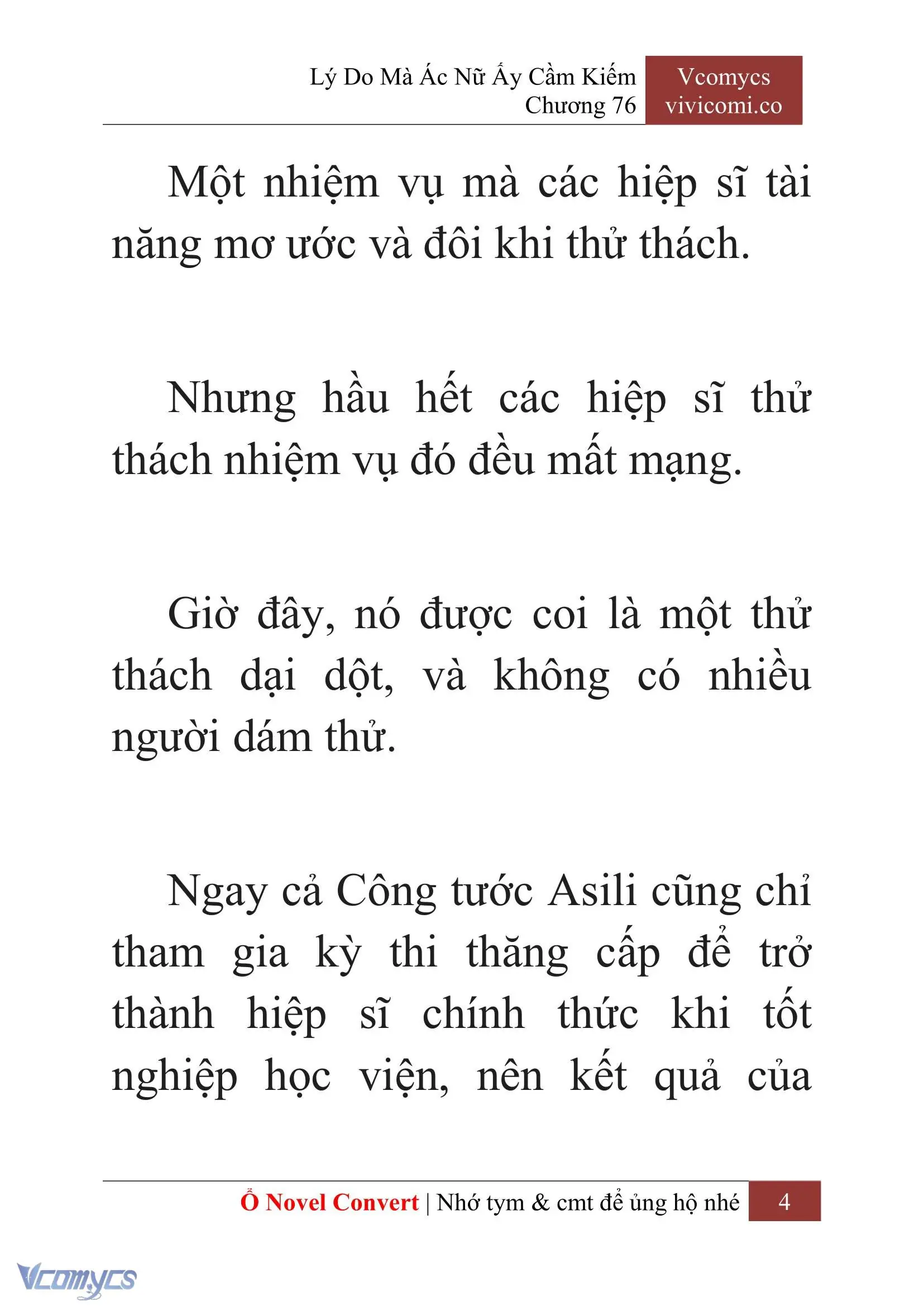 Lý Do Mà Ác Nữ Ấy Cầm Kiếm
Chương 76

Vcomycs
vivicomi.co

Một nhiệm vụ mà các hiệp sĩ tài năng mơ ước và đôi khi thử thách.

Nhưng hầu hết các hiệp sĩ thử thách nhiệm vụ đó đều mất mạng.

Giờ đây, nó được coi là một thử thách dại dột, và không có nhiều người dám thử.

Ngay cả Công tước Asili cũng chỉ tham gia kỳ thi thăng cấp để trở thành hiệp sĩ chính thức khi tốt nghiệp học viện, nên kết quả của

Ổ Novel Convert | Nhớ tym & cmt để ủng hộ nhé 4

Vcomycs